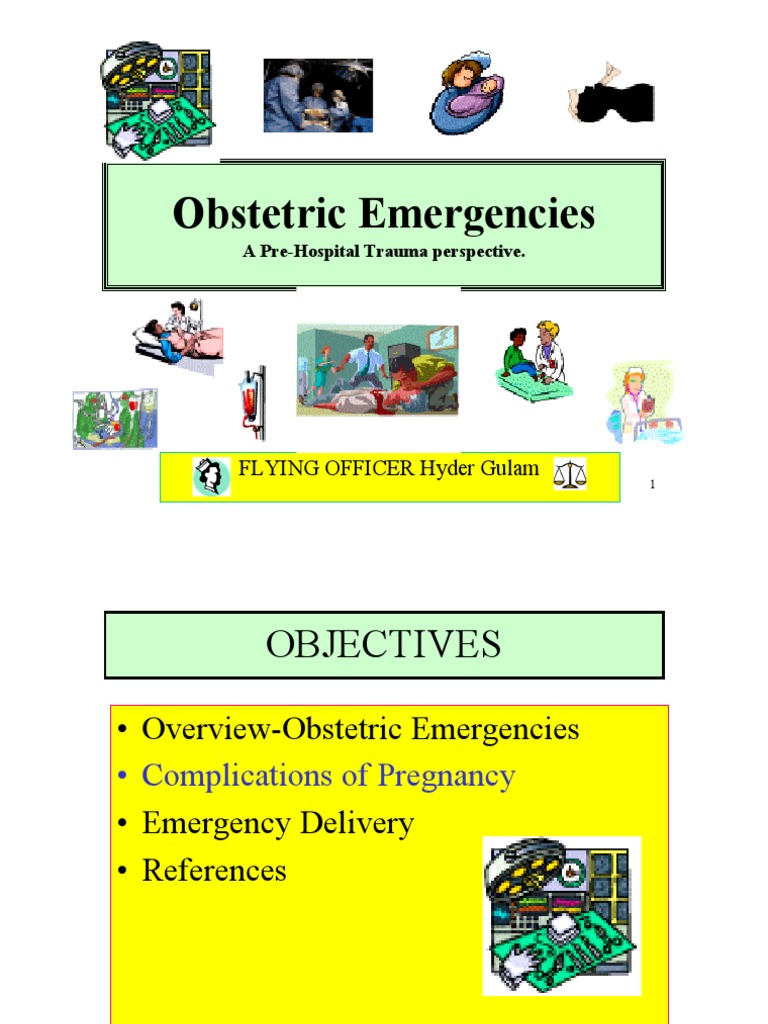 Obstetric Emergencies
A Pre-Hospital Trauma perspective.

FLYING OFFICER Hyder Gulam

1

OBJECTIVES

• Overview-Obstetric Emergencies
• Complications of Pregnancy
• Emergency Delivery
• References